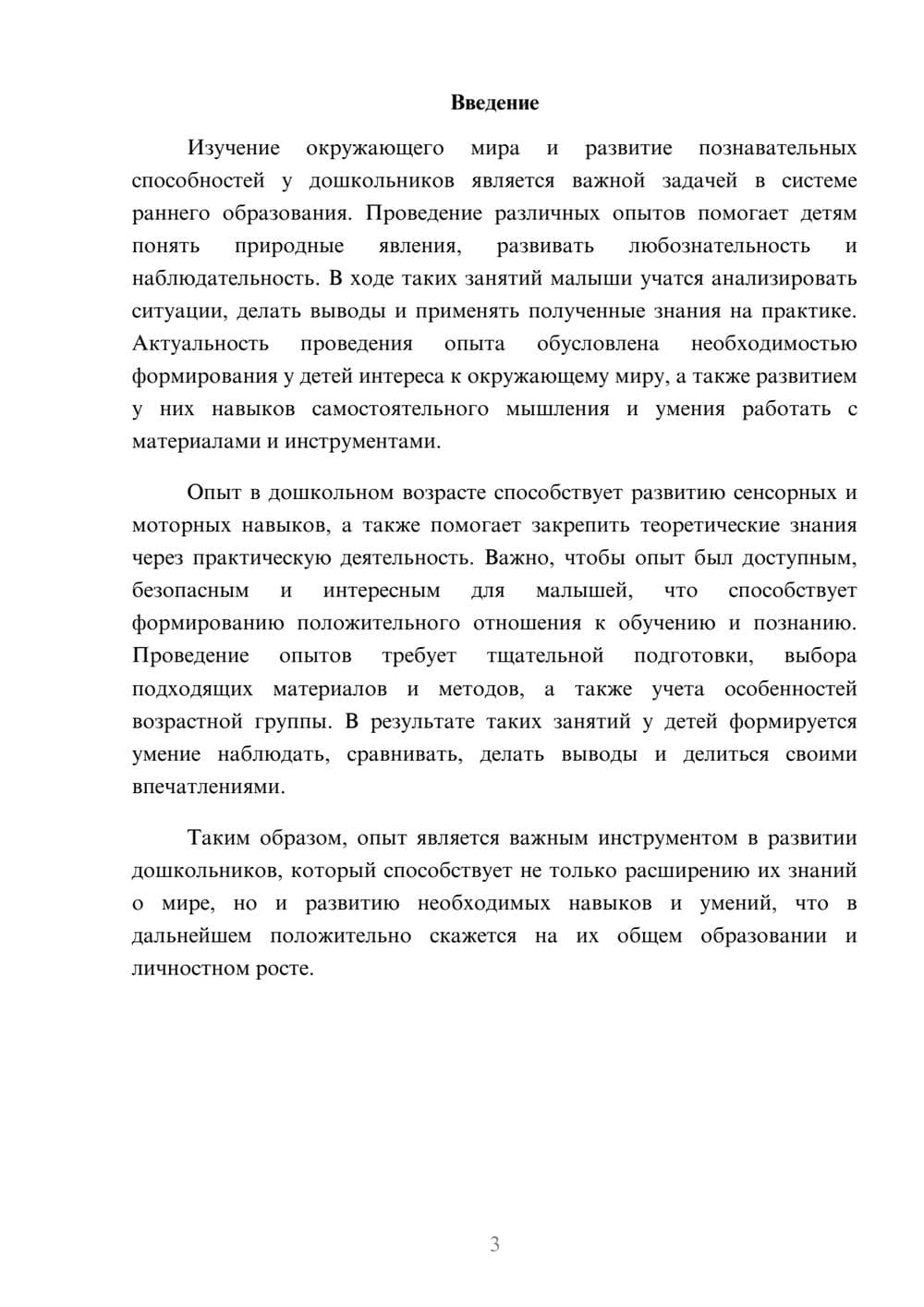 Введение

Изучение окружающего мира и развитие познавательных способностей у дошкольников является важной задачей в системе раннего образования. Проведение различных опытов помогает детям понять природные явления, развивать любознательность и наблюдательность. В ходе таких занятий малыши учатся анализировать ситуации, делать выводы и применять полученные знания на практике. Актуальность проведения опыта обусловлена необходимостью формирования у детей интереса к окружающему миру, а также развитием у них навыков самостоятельного мышления и умения работать с материалами и инструментами.

Опыт в дошкольном возрасте способствует развитию сенсорных и моторных навыков, а также помогает закрепить теоретические знания через практическую деятельность. Важно, чтобы опыт был доступным, безопасным и интересным для малышей, что способствует формированию положительного отношения к обучению и познанию. Проведение опытов требует тщательной подготовки, выбора подходящих материалов и методов, а также учета особенностей возрастной группы. В результате таких занятий у детей формируется умение наблюдать, сравнивать, делать выводы и делиться своими впечатлениями.

Таким образом, опыт является важным инструментом в развитии дошкольников, который способствует не только расширению их знаний о мире, но и развитию необходимых навыков и умений, что в дальнейшем положительно скажется на их общем образовании и личностном росте.

3